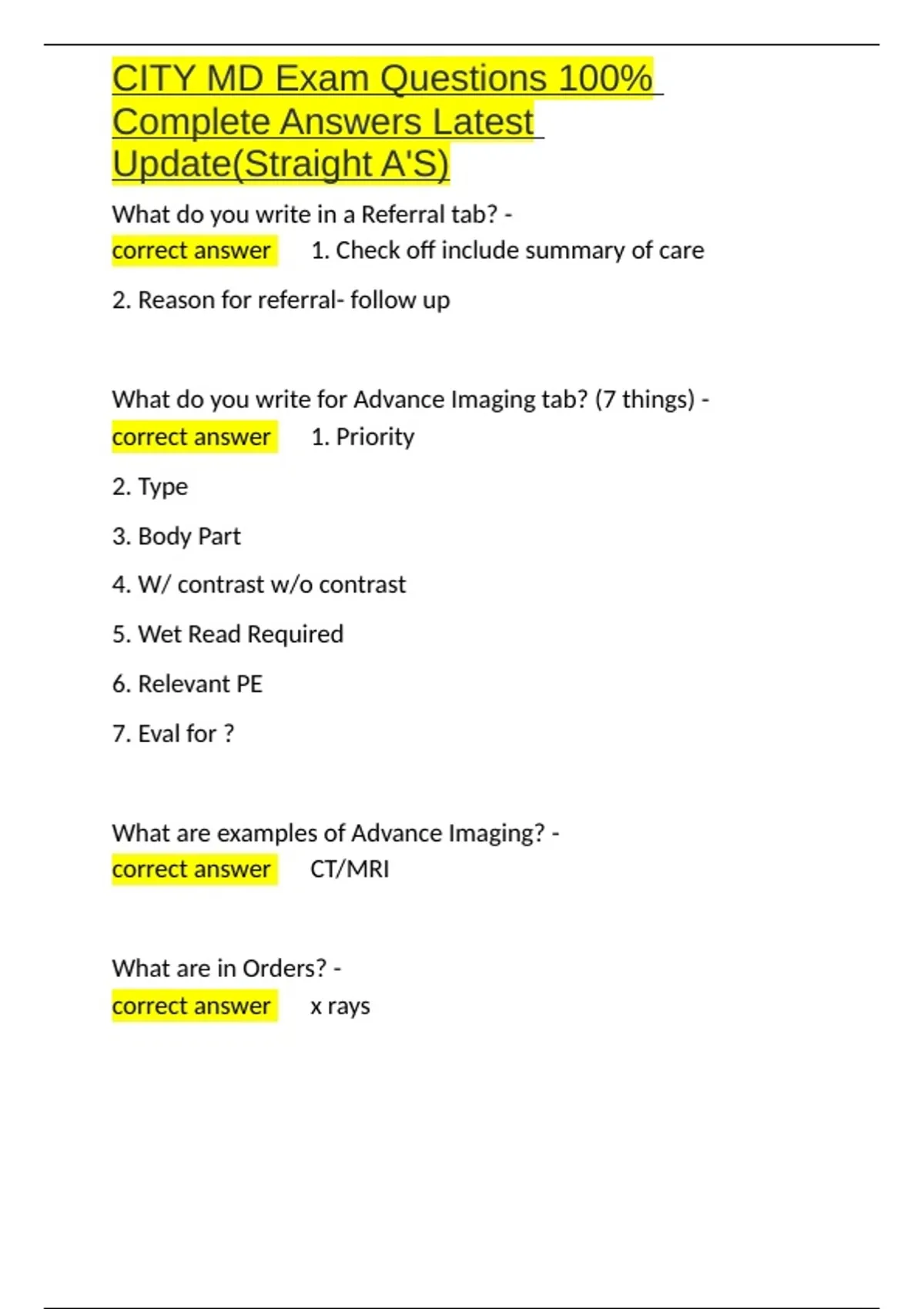 CITY MD Exam Questions 100% Complete Answers Latest Update(Straight A'S)

What do you write in a Referral tab? - correct answer 1. Check off include summary of care

2. Reason for referral- follow up

What do you write for Advance Imaging tab? (7 things) - correct answer 1. Priority

2. Type

3. Body Part

4. W/ contrast w/o contrast

5. Wet Read Required

6. Relevant PE

7. Eval for ?

What are examples of Advance Imaging? - correct answer CT/MRI

What are in Orders? - correct answer x rays